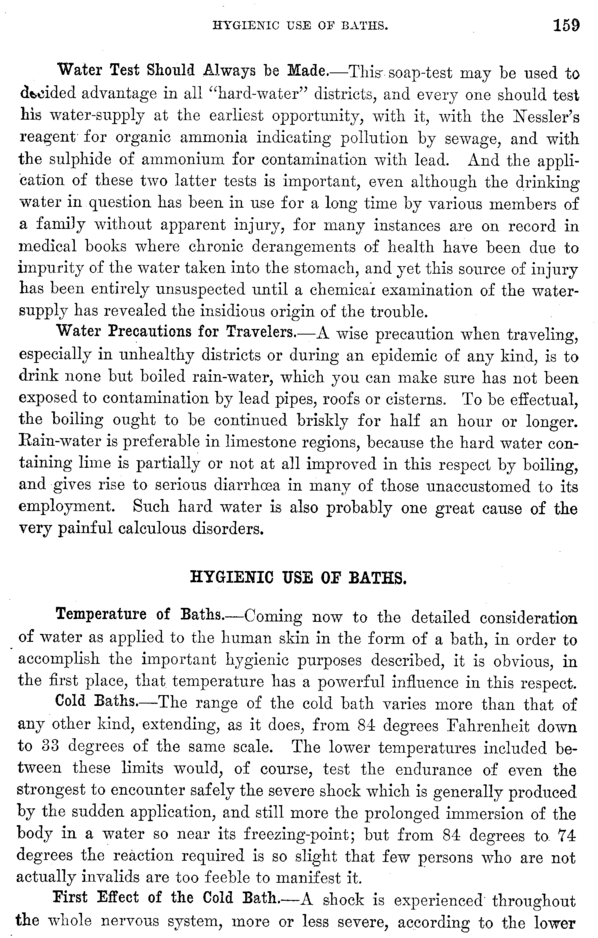 HYGIENIC USE OF BATHS. 159

Water Test Should Always be Made.—This soap-test may be used to decided advantage in all "hard-water" districts, and every one should test his water-supply at the earliest opportunity, with it, with the Nessler's reagent for organic ammonia indicating pollution by sewage, and with the sulphide of ammonium for contamination with lead. And the application of these two latter tests is important, even although the drinking water in question has been in use for a long time by various members of a family without apparent injury, for many instances are on record in medical books where chronic derangements of health have been due to impurity of the water taken into the stomach, and yet this source of injury has been entirely unsuspected until a chemical examination of the water-supply has revealed the insidious origin of the trouble.

Water Precautions for Travelers.—A wise precaution when traveling, especially in unhealthy districts or during an epidemic of any kind, is to drink none but boiled rain-water, which you can make sure has not been exposed to contamination by lead pipes, roofs or cisterns. To be effectual, the boiling ought to be continued briskly for half an hour or longer. Rain-water is preferable in limestone regions, because the hard water containing lime is partially or not at all improved in this respect by boiling, and gives rise to serious diarrhœa in many of those unaccustomed to its employment. Such hard water is also probably one great cause of the very painful calculous disorders.

HYGIENIC USE OF BATHS.

Temperature of Baths.—Coming now to the detailed consideration of water as applied to the human skin in the form of a bath, in order to accomplish the important hygienic purposes described, it is obvious, in the first place, that temperature has a powerful influence in this respect.

Cold Baths.—The range of the cold bath varies more than that of any other kind, extending, as it does, from 84 degrees Fahrenheit down to 33 degrees of the same scale. The lower temperatures included between these limits would, of course, test the endurance of even the strongest to encounter safely the severe shock which is generally produced by the sudden application, and still more the prolonged immersion of the body in a water so near its freezing-point; but from 84 degrees to 74 degrees the reaction required is so slight that few persons who are not actually invalids are too feeble to manifest it.

First Effect of the Cold Bath.—A shock is experienced throughout the whole nervous system, more or less severe, according to the lower